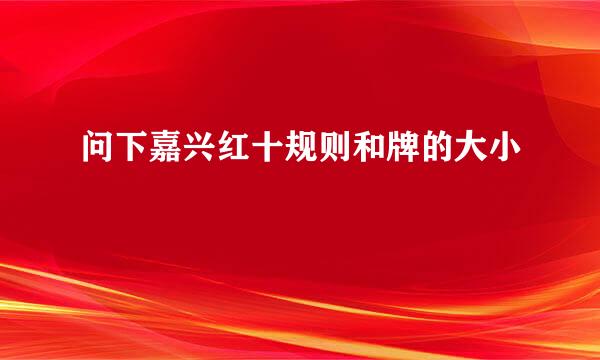 问下嘉兴红十规则和牌的大小